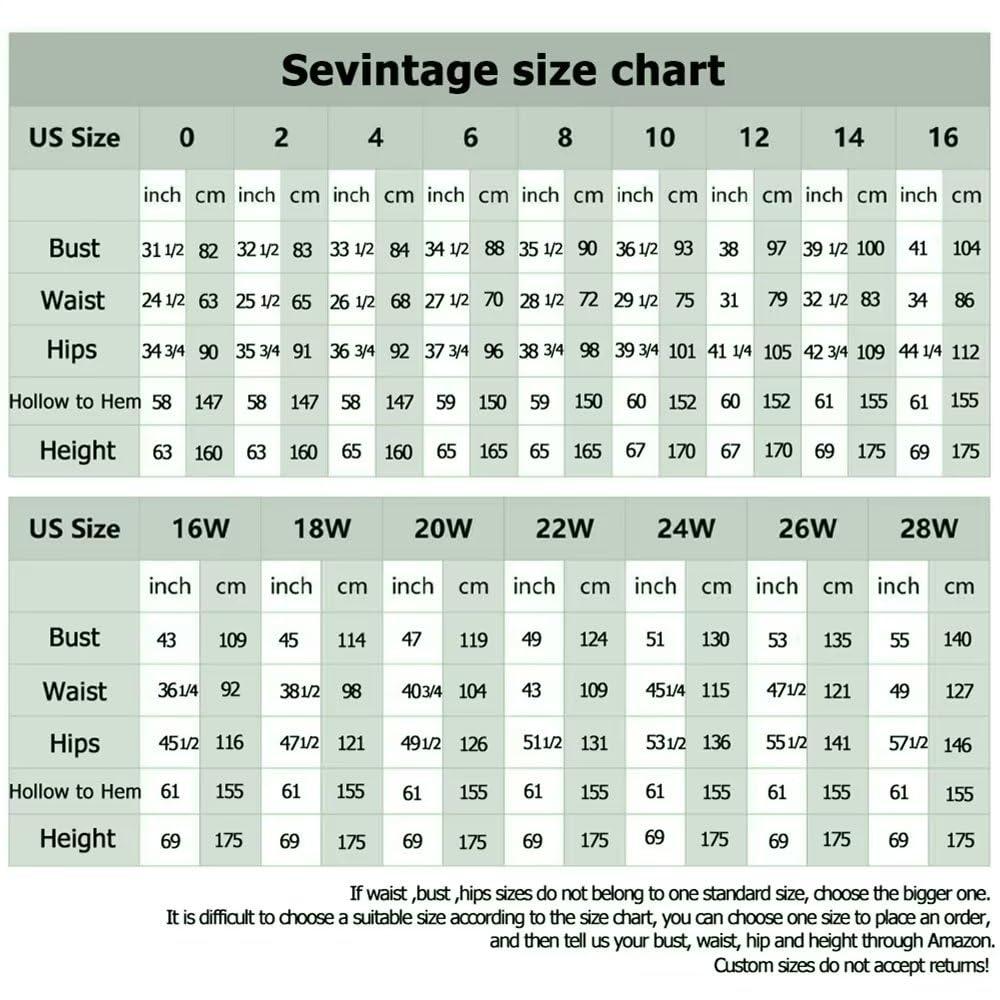 Sevintage size chart

| US Size | 0 | | 2 | | 4 | | 6 | | 8 | | 10 | | 12 | | 14 | | 16 | |
|---|---|---|---|---|---|---|---|---|---|---|---|---|---|---|---|---|---|---|
| | inch | cm | inch | cm | inch | cm | inch | cm | inch | cm | inch | cm | inch | cm | inch | cm | inch | cm |
| Bust | 31 1/2 | 82 | 32 1/2 | 83 | 33 1/2 | 84 | 34 1/2 | 88 | 35 1/2 | 90 | 36 1/2 | 93 | 38 | 97 | 39 1/2 | 100 | 41 | 104 |
| Waist | 24 1/2 | 63 | 25 1/2 | 65 | 26 1/2 | 68 | 27 1/2 | 70 | 28 1/2 | 72 | 29 1/2 | 75 | 31 | 79 | 32 1/2 | 83 | 34 | 86 |
| Hips | 34 3/4 | 90 | 35 3/4 | 91 | 36 3/4 | 92 | 37 3/4 | 96 | 38 3/4 | 98 | 39 3/4 | 101 | 41 1/4 | 105 | 42 3/4 | 109 | 44 1/4 | 112 |
| Hollow to Hem | 58 | 147 | 58 | 147 | 58 | 147 | 59 | 150 | 59 | 150 | 60 | 152 | 60 | 152 | 61 | 155 | 61 | 155 |
| Height | 63 | 160 | 63 | 160 | 65 | 160 | 65 | 165 | 65 | 165 | 67 | 170 | 67 | 170 | 69 | 175 | 69 | 175 |

| US Size | 16W | | 18W | | 20W | | 22W | | 24W | | 26W | | 28W | |
|---|---|---|---|---|---|---|---|---|---|---|---|---|---|---|
| | inch | cm | inch | cm | inch | cm | inch | cm | inch | cm | inch | cm | inch | cm |
| Bust | 43 | 109 | 45 | 114 | 47 | 119 | 49 | 124 | 51 | 130 | 53 | 135 | 55 | 140 |
| Waist | 36 1/4 | 92 | 38 1/2 | 98 | 40 3/4 | 104 | 43 | 109 | 45 1/4 | 115 | 47 1/2 | 121 | 49 | 127 |
| Hips | 45 1/2 | 116 | 47 1/2 | 121 | 49 1/2 | 126 | 51 1/2 | 131 | 53 1/2 | 136 | 55 1/2 | 141 | 57 1/2 | 146 |
| Hollow to Hem | 61 | 155 | 61 | 155 | 61 | 155 | 61 | 155 | 61 | 155 | 61 | 155 | 61 | 155 |
| Height | 69 | 175 | 69 | 175 | 69 | 175 | 69 | 175 | 69 | 175 | 69 | 175 | 69 | 175 |

If waist ,bust ,hips sizes do not belong to one standard size, choose the bigger one.
It is difficult to choose a suitable size according to the size chart, you can choose one size to place an order, and then tell us your bust, waist, hip and height through Amazon.
Custom sizes do not accept returns!